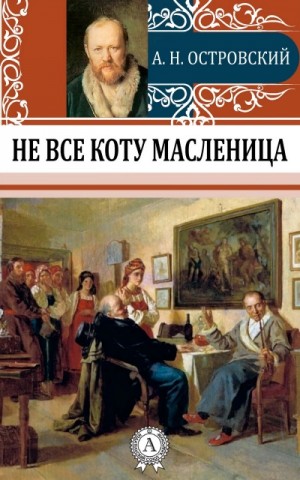 А. Н. ОСТРОВСКИЙ

НЕ ВСЕ КОТУ МАСЛЕНИЦА

А